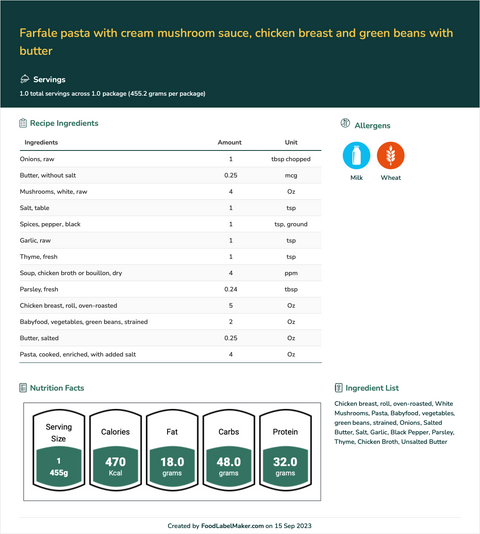 Farfale pasta with cream mushroom sauce, chicken breast and green beans with butter

Servings
1.0 total servings across 1.0 package (455.2 grams per package)

Recipe Ingredients

| Ingredients | Amount | Unit |
|---|---|---|
| Onions, raw | 1 | tbsp chopped |
| Butter, without salt | 0.25 | mcg |
| Mushrooms, white, raw | 4 | Oz |
| Salt, table | 1 | tsp |
| Spices, pepper, black | 1 | tsp, ground |
| Garlic, raw | 1 | tsp |
| Thyme, fresh | 1 | tsp |
| Soup, chicken broth or bouillon, dry | 4 | ppm |
| Parsley, fresh | 0.24 | tbsp |
| Chicken breast, roll, oven-roasted | 5 | Oz |
| Babyfood, vegetables, green beans, strained | 2 | Oz |
| Butter, salted | 0.25 | Oz |
| Pasta, cooked, enriched, with added salt | 4 | Oz |

Allergens
Milk
Wheat

Nutrition Facts

Serving Size
1
455g

Calories
470
Kcal

Fat
18.0
grams

Carbs
48.0
grams

Protein
32.0
grams

Ingredient List
Chicken breast, roll, oven-roasted, White Mushrooms, Pasta, Babyfood, vegetables, green beans, strained, Onions, Salted Butter, Salt, Garlic, Black Pepper, Parsley, Thyme, Chicken Broth, Unsalted Butter

Created by FoodLabelMaker.com on 15 Sep 2023